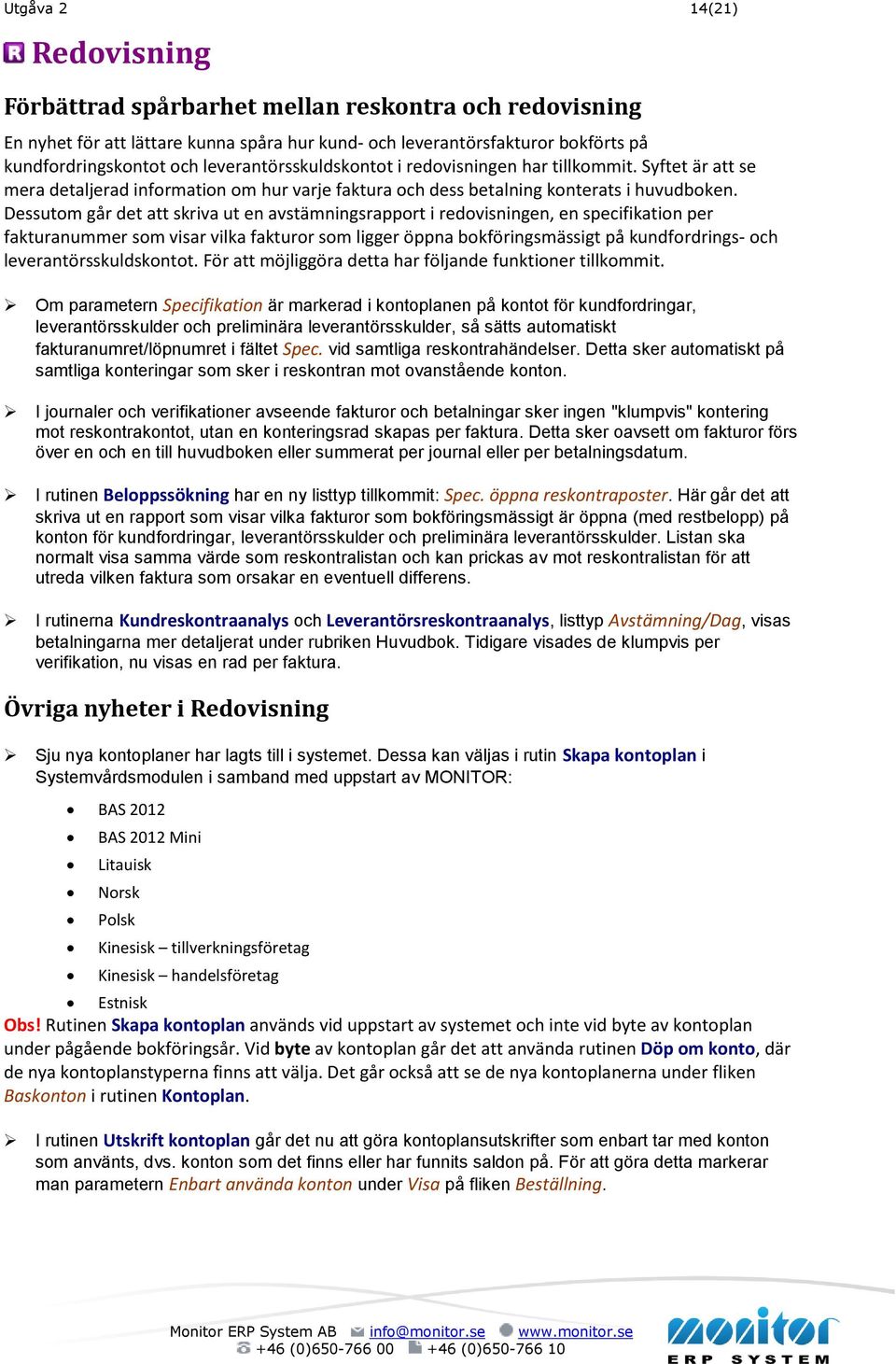 Utgåva 2 14(21)

Redovisning

Förbättrad spårbarhet mellan reskontra och redovisning

En nyhet för att lättare kunna spåra hur kund- och leverantörsfakturor bokförts på kundfordringskontot och leverantörsskuldskontot i redovisningen har tillkommit. Syftet är att se mera detaljerad information om hur varje faktura och dess betalning konterats i huvudboken. Dessutom går det att skriva ut en avstämningsrapport i redovisningen, en specifikation per fakturanummer som visar vilka fakturor som ligger öppna bokföringsmässigt på kundfordrings- och leverantörsskuldskontot. För att möjliggöra detta har följande funktioner tillkommit.

➢ Om parametern Specifikation är markerad i kontoplanen på kontot för kundfordringar, leverantörsskulder och preliminära leverantörsskulder, så sätts automatiskt fakturanumret/löpnumret i fältet Spec. vid samtliga reskontrahändelser. Detta sker automatiskt på samtliga konteringar som sker i reskontran mot ovanstående konton.

➢ I journaler och verifikationer avseende fakturor och betalningar sker ingen "klumpvis" kontering mot reskontrakontot, utan en konteringsrad skapas per faktura. Detta sker oavsett om fakturor förs över en och en till huvudboken eller summerat per journal eller per betalningsdatum.

➢ I rutinen Beloppssökning har en ny listtyp tillkommit: Spec. öppna reskontraposter. Här går det att skriva ut en rapport som visar vilka fakturor som bokföringsmässigt är öppna (med restbelopp) på konton för kundfordringar, leverantörsskulder och preliminära leverantörsskulder. Listan ska normalt visa samma värde som reskontralistan och kan prickas av mot reskontralistan för att utreda vilken faktura som orsakar en eventuell differens.

➢ I rutinerna Kundreskontraanalys och Leverantörsreskontraanalys, listtyp Avstämning/Dag, visas betalningarna mer detaljerat under rubriken Huvudbok. Tidigare visades de klumpvis per verifikation, nu visas en rad per faktura.

Övriga nyheter i Redovisning

➢ Sju nya kontoplaner har lagts till i systemet. Dessa kan väljas i rutin Skapa kontoplan i Systemvårdsmodulen i samband med uppstart av MONITOR:

• BAS 2012
• BAS 2012 Mini
• Litauisk
• Norsk
• Polsk
• Kinesisk – tillverkningsföretag
• Kinesisk – handelsföretag
• Estnisk

Obs! Rutinen Skapa kontoplan används vid uppstart av systemet och inte vid byte av kontoplan under pågående bokföringsår. Vid byte av kontoplan går det att använda rutinen Döp om konto, där de nya kontoplanstyperna finns att välja. Det går också att se de nya kontoplanerna under fliken Baskonton i rutinen Kontoplan.

➢ I rutinen Utskrift kontoplan går det nu att göra kontoplansutskrifter som enbart tar med konton som använts, dvs. konton som det finns eller har funnits saldon på. För att göra detta markerar man parametern Enbart använda konton under Visa på fliken Beställning.

Monitor ERP System AB info@monitor.se www.monitor.se
+46 (0)650-766 00 +46 (0)650-766 10

monitor ERP SYSTEM